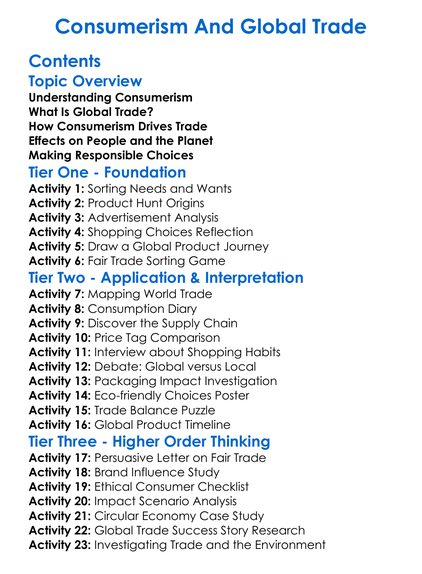 Consumerism And Global Trade

Contents

Topic Overview

Understanding Consumerism
What Is Global Trade?
How Consumerism Drives Trade
Effects on People and the Planet
Making Responsible Choices

Tier One - Foundation

Activity 1: Sorting Needs and Wants
Activity 2: Product Hunt Origins
Activity 3: Advertisement Analysis
Activity 4: Shopping Choices Reflection
Activity 5: Draw a Global Product Journey
Activity 6: Fair Trade Sorting Game

Tier Two - Application & Interpretation

Activity 7: Mapping World Trade
Activity 8: Consumption Diary
Activity 9: Discover the Supply Chain
Activity 10: Price Tag Comparison
Activity 11: Interview about Shopping Habits
Activity 12: Debate: Global versus Local
Activity 13: Packaging Impact Investigation
Activity 14: Eco-friendly Choices Poster
Activity 15: Trade Balance Puzzle
Activity 16: Global Product Timeline

Tier Three - Higher Order Thinking

Activity 17: Persuasive Letter on Fair Trade
Activity 18: Brand Influence Study
Activity 19: Ethical Consumer Checklist
Activity 20: Impact Scenario Analysis
Activity 21: Circular Economy Case Study
Activity 22: Global Trade Success Story Research
Activity 23: Investigating Trade and the Environment